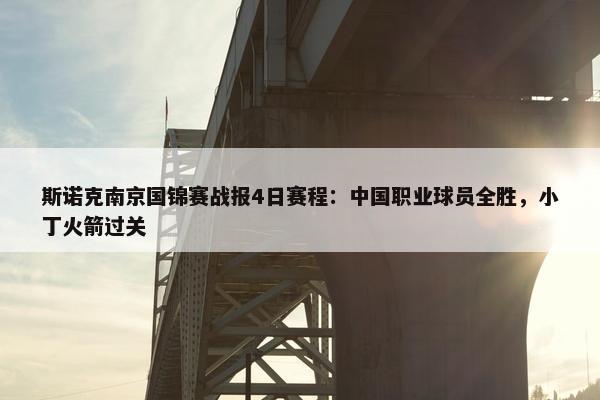 斯诺克南京国锦赛战报4日赛程：中国职业球员全胜，小丁火箭过关